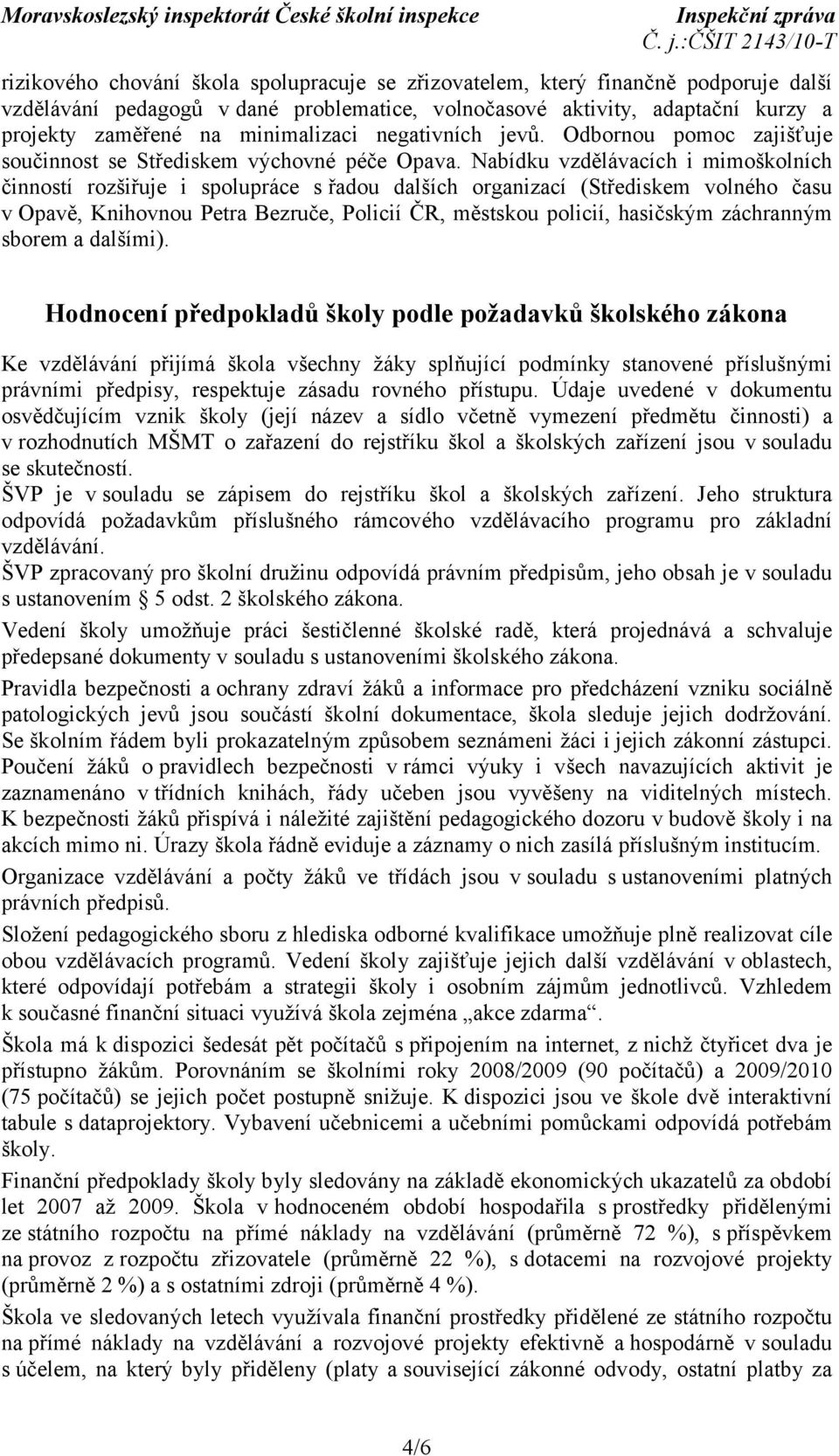 Moravskoslezský inspektorát České školní inspekce Inspekční zpráva
Č. j.:ČŠIT 2143/10-T

rizikového chování škola spolupracuje se zřizovatelem, který finančně podporuje další vzdělávání pedagogů v dané problematice, volnočasové aktivity, adaptační kurzy a projekty zaměřené na minimalizaci negativních jevů. Odbornou pomoc zajišťuje součinnost se Střediskem výchovné péče Opava. Nabídku vzdělávacích i mimoškolních činností rozšiřuje i spolupráce s řadou dalších organizací (Střediskem volného času v Opavě, Knihovnou Petra Bezruče, Policií ČR, městskou policií, hasičským záchranným sborem a dalšími).

Hodnocení předpokladů školy podle požadavků školského zákona

Ke vzdělávání přijímá škola všechny žáky splňující podmínky stanovené příslušnými právními předpisy, respektuje zásadu rovného přístupu. Údaje uvedené v dokumentu osvědčujícím vznik školy (její název a sídlo včetně vymezení předmětu činnosti) a v rozhodnutích MŠMT o zařazení do rejstříku škol a školských zařízení jsou v souladu se skutečností.
ŠVP je v souladu se zápisem do rejstříku škol a školských zařízení. Jeho struktura odpovídá požadavkům příslušného rámcového vzdělávacího programu pro základní vzdělávání.
ŠVP zpracovaný pro školní družinu odpovídá právním předpisům, jeho obsah je v souladu s ustanovením § 5 odst. 2 školského zákona.
Vedení školy umožňuje práci šestičlenné školské radě, která projednává a schvaluje předepsané dokumenty v souladu s ustanoveními školského zákona.
Pravidla bezpečnosti a ochrany zdraví žáků a informace pro předcházení vzniku sociálně patologických jevů jsou součástí školní dokumentace, škola sleduje jejich dodržování. Se školním řádem byli prokazatelným způsobem seznámeni žáci i jejich zákonní zástupci. Poučení žáků o pravidlech bezpečnosti v rámci výuky i všech navazujících aktivit je zaznamenáno v třídních knihách, řády učeben jsou vyvěšeny na viditelných místech. K bezpečnosti žáků přispívá i náležité zajištění pedagogického dozoru v budově školy i na akcích mimo ni. Úrazy škola řádně eviduje a záznamy o nich zasílá příslušným institucím.
Organizace vzdělávání a počty žáků ve třídách jsou v souladu s ustanoveními platných právních předpisů.
Složení pedagogického sboru z hlediska odborné kvalifikace umožňuje plně realizovat cíle obou vzdělávacích programů. Vedení školy zajišťuje jejich další vzdělávání v oblastech, které odpovídají potřebám a strategii školy i osobním zájmům jednotlivců. Vzhledem k současné finanční situaci využívá škola zejména „akce zdarma“.
Škola má k dispozici šedesát pět počítačů s připojením na internet, z nichž čtyřicet dva je přístupno žákům. Porovnáním se školními roky 2008/2009 (90 počítačů) a 2009/2010 (75 počítačů) se jejich počet postupně snižuje. K dispozici jsou ve škole dvě interaktivní tabule s dataprojektory. Vybavení učebnicemi a učebními pomůckami odpovídá potřebám školy.
Finanční předpoklady školy byly sledovány na základě ekonomických ukazatelů za období let 2007 až 2009. Škola v hodnoceném období hospodařila s prostředky přidělenými ze státního rozpočtu na přímé náklady na vzdělávání (průměrně 72 %), s příspěvkem na provoz z rozpočtu zřizovatele (průměrně 22 %), s dotacemi na rozvojové projekty (průměrně 2 %) a s ostatními zdroji (průměrně 4 %).
Škola ve sledovaných letech využívala finanční prostředky přidělené ze státního rozpočtu na přímé náklady na vzdělávání a rozvojové projekty efektivně a hospodárně v souladu s účelem, na který byly přiděleny (platy a související zákonné odvody, ostatní platby za

4/6